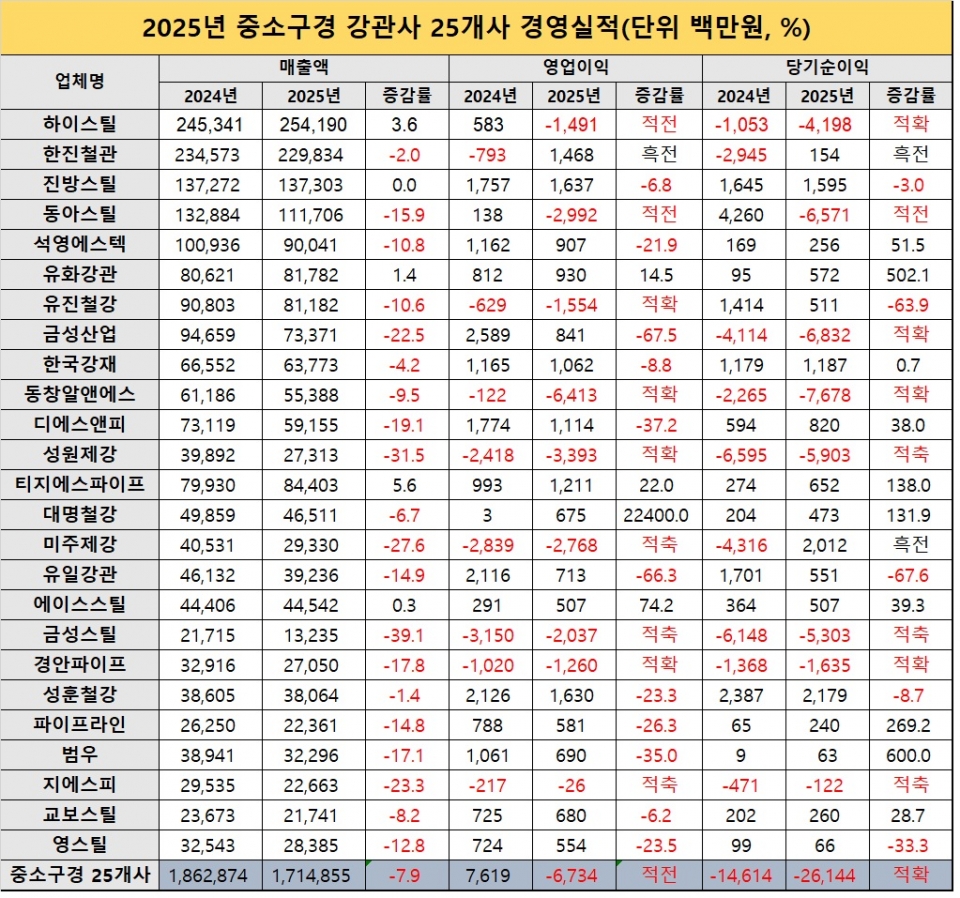 2025년 중소구경 강관사 25개사 경영실적(단위 백만원, %)

| 업체명 | 매출액 2024년 | 매출액 2025년 | 매출액 증감률 | 영업이익 2024년 | 영업이익 2025년 | 영업이익 증감률 | 당기순이익 2024년 | 당기순이익 2025년 | 당기순이익 증감률 |
|---|---|---|---|---|---|---|---|---|---|
| 하이스틸 | 245,341 | 254,190 | 3.6 | 583 | -1,491 | 적전 | -1,053 | -4,198 | 적확 |
| 한진철관 | 234,573 | 229,834 | -2.0 | -793 | 1,468 | 흑전 | -2,945 | 154 | 흑전 |
| 진방스틸 | 137,272 | 137,303 | 0.0 | 1,757 | 1,637 | -6.8 | 1,645 | 1,595 | -3.0 |
| 동아스틸 | 132,884 | 111,706 | -15.9 | 138 | -2,992 | 적전 | 4,260 | -6,571 | 적전 |
| 석영에스텍 | 100,936 | 90,041 | -10.8 | 1,162 | 907 | -21.9 | 169 | 256 | 51.5 |
| 유화강관 | 80,621 | 81,782 | 1.4 | 812 | 930 | 14.5 | 95 | 572 | 502.1 |
| 유진철강 | 90,803 | 81,182 | -10.6 | -629 | -1,554 | 적확 | 1,414 | 511 | -63.9 |
| 금성산업 | 94,659 | 73,371 | -22.5 | 2,589 | 841 | -67.5 | -4,114 | -6,832 | 적확 |
| 한국강재 | 66,552 | 63,773 | -4.2 | 1,165 | 1,062 | -8.8 | 1,179 | 1,187 | 0.7 |
| 동창알앤에스 | 61,186 | 55,388 | -9.5 | -122 | -6,413 | 적확 | -2,265 | -7,678 | 적확 |
| 디에스앤피 | 73,119 | 59,155 | -19.1 | 1,774 | 1,114 | -37.2 | 594 | 820 | 38.0 |
| 성원제강 | 39,892 | 27,313 | -31.5 | -2,418 | -3,393 | 적확 | -6,595 | -5,903 | 적축 |
| 티지에스파이프 | 79,930 | 84,403 | 5.6 | 993 | 1,211 | 22.0 | 274 | 652 | 138.0 |
| 대명철강 | 49,859 | 46,511 | -6.7 | 3 | 675 | 22400.0 | 204 | 473 | 131.9 |
| 미주제강 | 40,531 | 29,330 | -27.6 | -2,839 | -2,768 | 적축 | -4,316 | 2,012 | 흑전 |
| 유일강관 | 46,132 | 39,236 | -14.9 | 2,116 | 713 | -66.3 | 1,701 | 551 | -67.6 |
| 에이스스틸 | 44,406 | 44,542 | 0.3 | 291 | 507 | 74.2 | 364 | 507 | 39.3 |
| 금성스틸 | 21,715 | 13,235 | -39.1 | -3,150 | -2,037 | 적축 | -6,148 | -5,303 | 적축 |
| 경안파이프 | 32,916 | 27,050 | -17.8 | -1,020 | -1,260 | 적확 | -1,368 | -1,635 | 적확 |
| 성훈철강 | 38,605 | 38,064 | -1.4 | 2,126 | 1,630 | -23.3 | 2,387 | 2,179 | -8.7 |
| 파이프라인 | 26,250 | 22,361 | -14.8 | 788 | 581 | -26.3 | 65 | 240 | 269.2 |
| 범우 | 38,941 | 32,296 | -17.1 | 1,061 | 690 | -35.0 | 9 | 63 | 600.0 |
| 지에스피 | 29,535 | 22,663 | -23.3 | -217 | -26 | 적축 | -471 | -122 | 적축 |
| 교보스틸 | 23,673 | 21,741 | -8.2 | 725 | 680 | -6.2 | 202 | 260 | 28.7 |
| 영스틸 | 32,543 | 28,385 | -12.8 | 724 | 554 | -23.5 | 99 | 66 | -33.3 |
| 중소구경 25개사 | 1,862,874 | 1,714,855 | -7.9 | 7,619 | -6,734 | 적전 | -14,614 | -26,144 | 적확 |